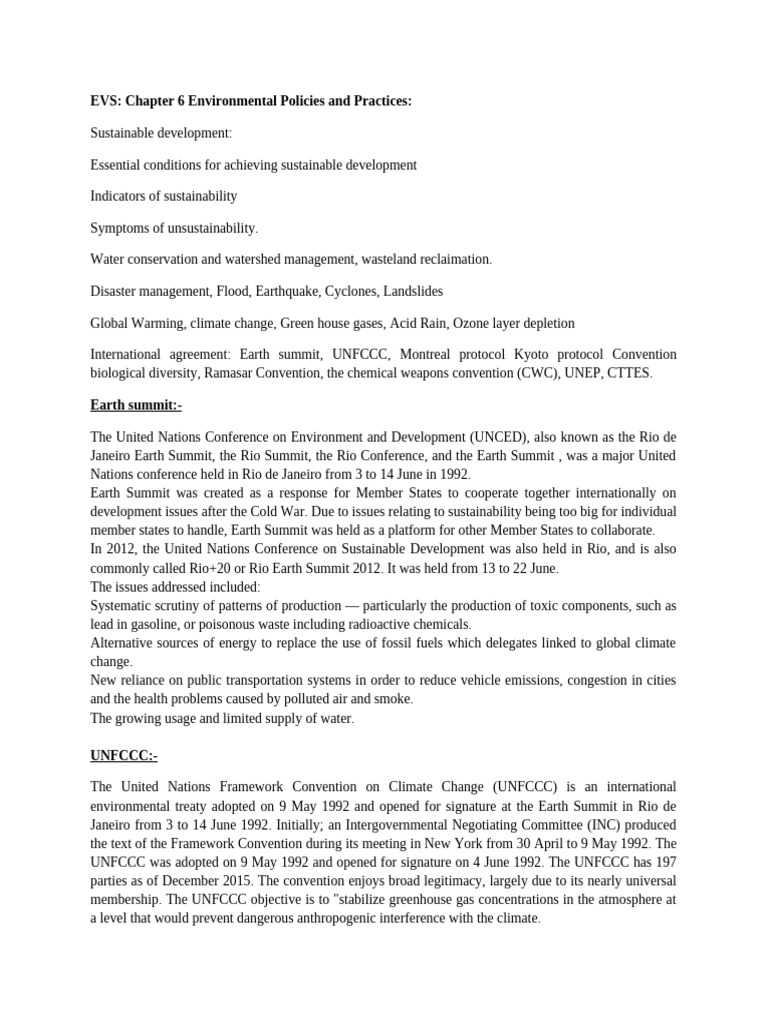 EVS: Chapter 6 Environmental Policies and Practices:

Sustainable development:

Essential conditions for achieving sustainable development

Indicators of sustainability

Symptoms of unsustainability.

Water conservation and watershed management, wasteland reclaimation.

Disaster management, Flood, Earthquake, Cyclones, Landslides

Global Warming, climate change, Green house gases, Acid Rain, Ozone layer depletion

International agreement: Earth summit, UNFCCC, Montreal protocol Kyoto protocol Convention biological diversity, Ramasar Convention, the chemical weapons convention (CWC), UNEP, CTTES.

Earth summit:-

The United Nations Conference on Environment and Development (UNCED), also known as the Rio de Janeiro Earth Summit, the Rio Summit, the Rio Conference, and the Earth Summit , was a major United Nations conference held in Rio de Janeiro from 3 to 14 June in 1992.

Earth Summit was created as a response for Member States to cooperate together internationally on development issues after the Cold War. Due to issues relating to sustainability being too big for individual member states to handle, Earth Summit was held as a platform for other Member States to collaborate.

In 2012, the United Nations Conference on Sustainable Development was also held in Rio, and is also commonly called Rio+20 or Rio Earth Summit 2012. It was held from 13 to 22 June.

The issues addressed included:

Systematic scrutiny of patterns of production — particularly the production of toxic components, such as lead in gasoline, or poisonous waste including radioactive chemicals.

Alternative sources of energy to replace the use of fossil fuels which delegates linked to global climate change.

New reliance on public transportation systems in order to reduce vehicle emissions, congestion in cities and the health problems caused by polluted air and smoke.

The growing usage and limited supply of water.

UNFCCC:-

The United Nations Framework Convention on Climate Change (UNFCCC) is an international environmental treaty adopted on 9 May 1992 and opened for signature at the Earth Summit in Rio de Janeiro from 3 to 14 June 1992. Initially; an Intergovernmental Negotiating Committee (INC) produced the text of the Framework Convention during its meeting in New York from 30 April to 9 May 1992. The UNFCCC was adopted on 9 May 1992 and opened for signature on 4 June 1992. The UNFCCC has 197 parties as of December 2015. The convention enjoys broad legitimacy, largely due to its nearly universal membership. The UNFCCC objective is to "stabilize greenhouse gas concentrations in the atmosphere at a level that would prevent dangerous anthropogenic interference with the climate.